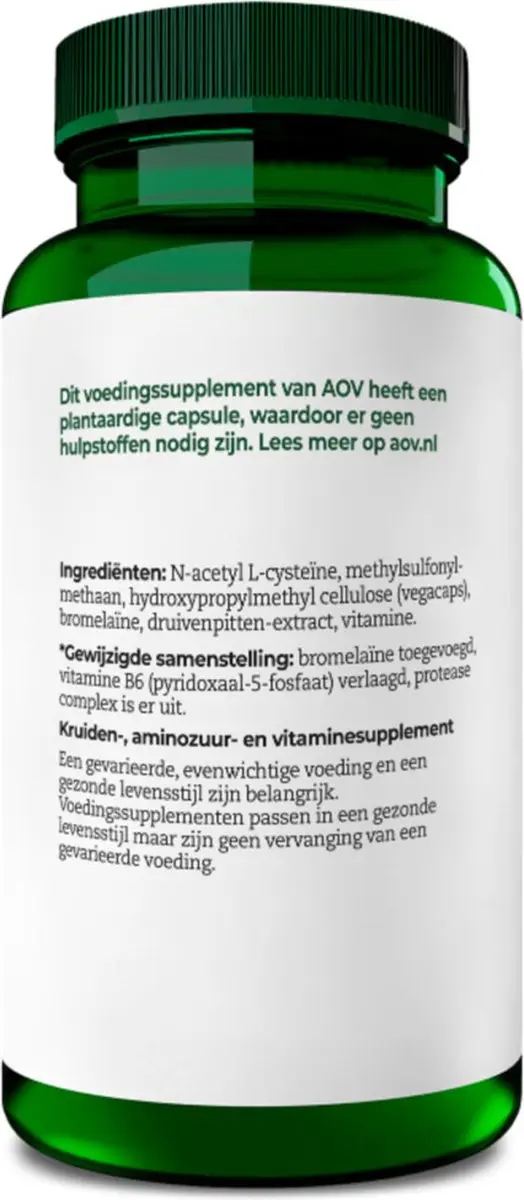 Dit voedingssupplement van AOV heeft een plantaardige capsule, waardoor er geen hulpstoffen nodig zijn. Lees meer op aov.nl

Ingrediënten: N-acetyl L-cysteïne, methylsulfonylmethaan, hydroxypropylmethyl cellulose (vegacaps), bromelaïne, druivenpitten-extract, vitamine.

*Gewijzigde samenstelling: bromelaïne toegevoegd, vitamine B6 (pyridoxaal-5-fosfaat) verlaagd, protease complex is er uit.

Kruiden-, aminozuur- en vitaminesupplement

Een gevarieerde, evenwichtige voeding en een gezonde levensstijl zijn belangrijk. Voedingssupplementen passen in een gezonde levensstijl maar zijn geen vervanging van een gevarieerde voeding.